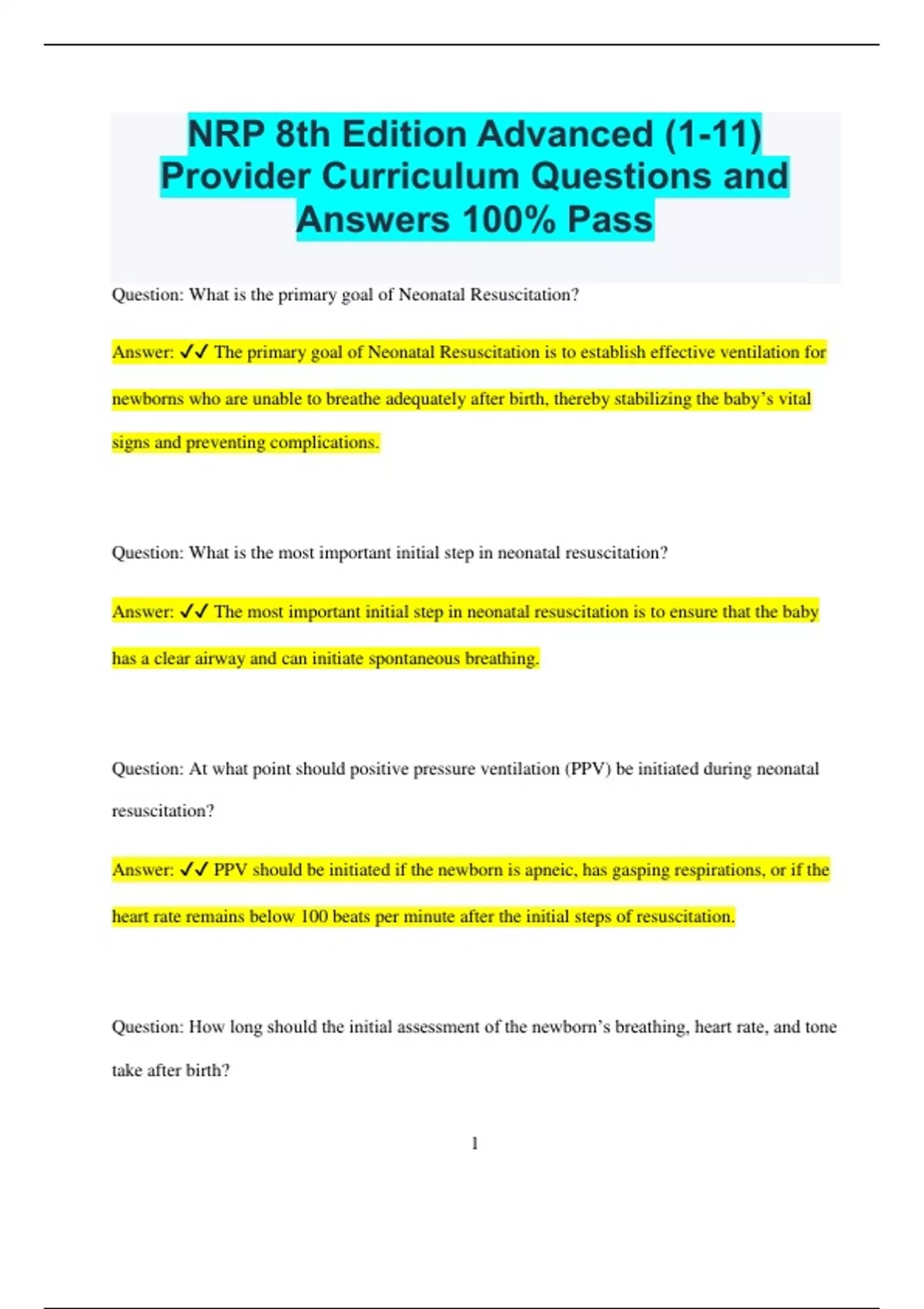 NRP 8th Edition Advanced (1-11) Provider Curriculum Questions and Answers 100% Pass

Question: What is the primary goal of Neonatal Resuscitation?

Answer: ✓✓ The primary goal of Neonatal Resuscitation is to establish effective ventilation for newborns who are unable to breathe adequately after birth, thereby stabilizing the baby's vital signs and preventing complications.

Question: What is the most important initial step in neonatal resuscitation?

Answer: ✓✓ The most important initial step in neonatal resuscitation is to ensure that the baby has a clear airway and can initiate spontaneous breathing.

Question: At what point should positive pressure ventilation (PPV) be initiated during neonatal resuscitation?

Answer: ✓✓ PPV should be initiated if the newborn is apneic, has gasping respirations, or if the heart rate remains below 100 beats per minute after the initial steps of resuscitation.

Question: How long should the initial assessment of the newborn's breathing, heart rate, and tone take after birth?

1